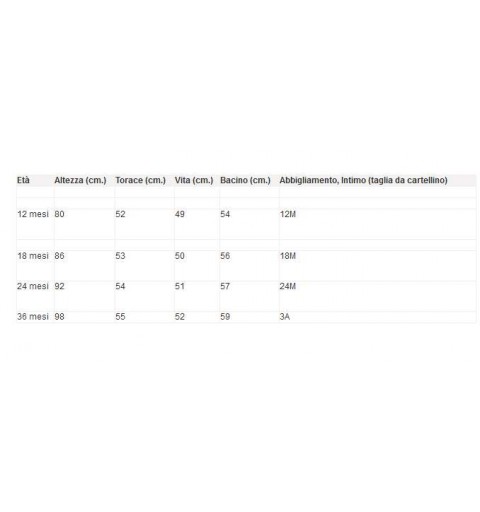 | Età | Altezza (cm.) | Torace (cm.) | Vita (cm.) | Bacino (cm.) | Abbigliamento, Intimo (taglia da cartellino) |
|---|---|---|---|---|---|
| 12 mesi | 80 | 52 | 49 | 54 | 12M |
| 18 mesi | 86 | 53 | 50 | 56 | 18M |
| 24 mesi | 92 | 54 | 51 | 57 | 24M |
| 36 mesi | 98 | 55 | 52 | 59 | 3A |